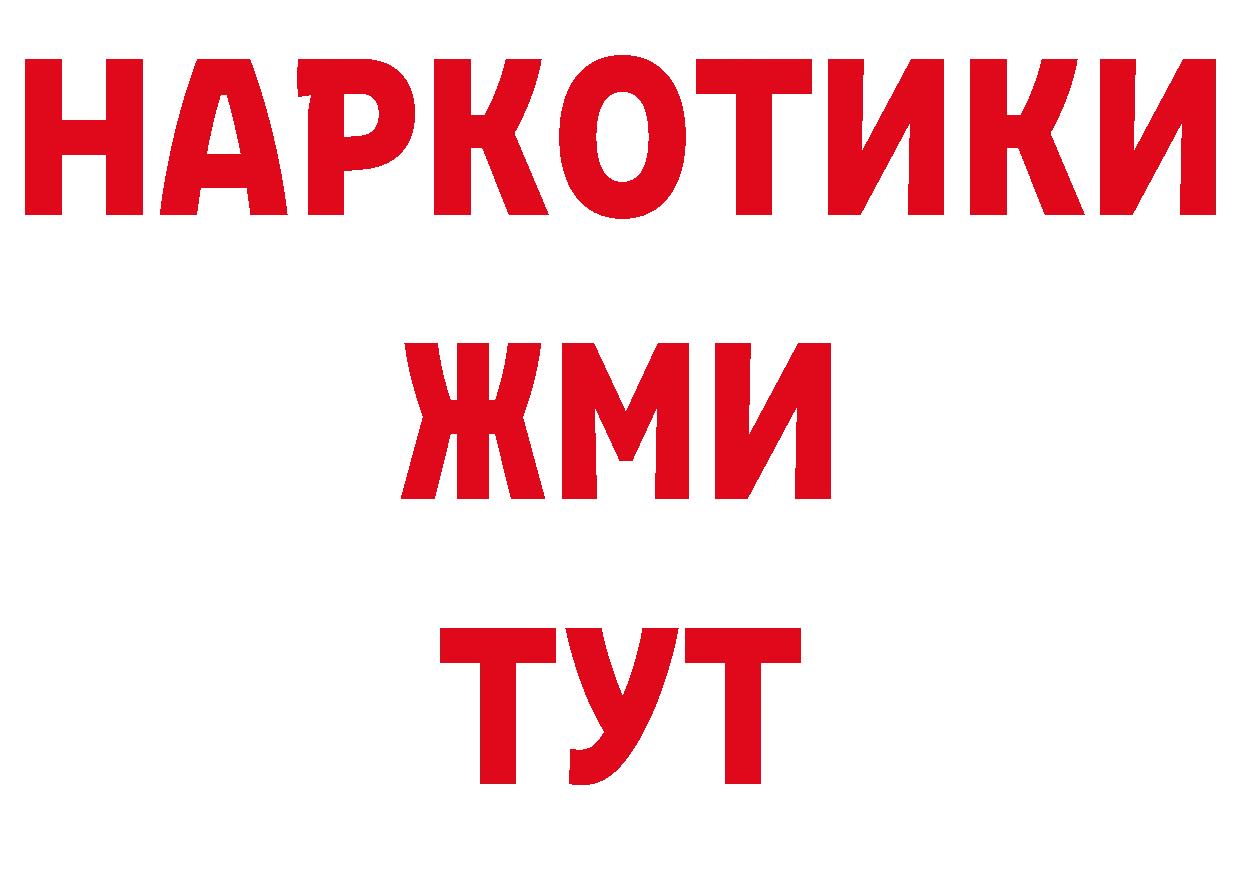 НАРКОТИКИ
ЖМИ
ТУТ